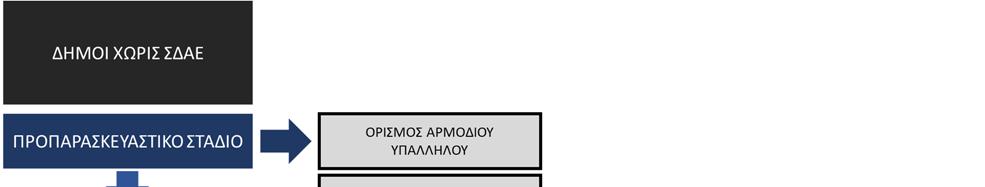 ΔΗΜΟΙ ΧΩΡΙΣ ΣΔΑΕ

ΠΡΟΠΑΡΑΣΚΕΥΑΣΤΙΚΟ ΣΤΑΔΙΟ

ΟΡΙΣΜΟΣ ΑΡΜΟΔΙΟΥ ΥΠΑΛΛΗΛΟΥ